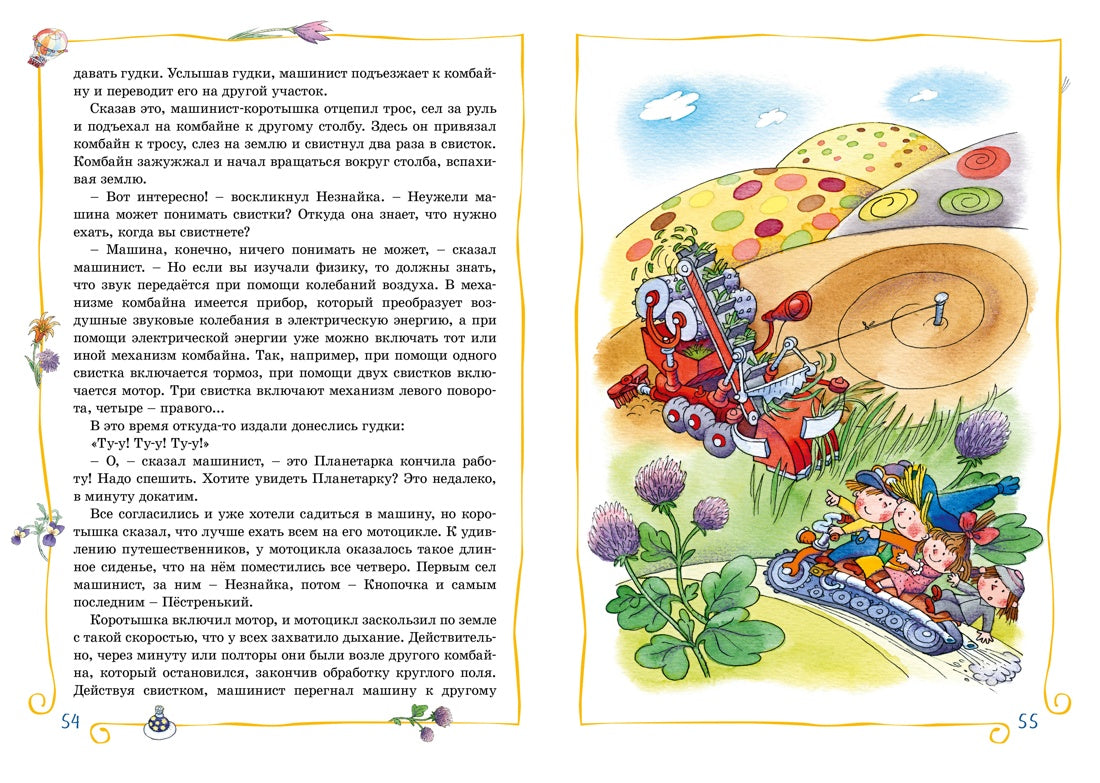 давать гудки. Услышав гудки, машинист подъезжает к комбайну и переводит его на другой участок.

Сказав это, машинист-коротышка отцепил трос, сел за руль и подъехал на комбайне к другому столбу. Здесь он привязал комбайн к тросу, слез на землю и свистнул два раза в свисток. Комбайн зажужжал и начал вращаться вокруг столба, вспахивая землю.

– Вот интересно! – воскликнул Незнайка. – Неужели машина может понимать свистки? Откуда она знает, что нужно ехать, когда вы свистнете?

– Машина, конечно, ничего понимать не может, – сказал машинист. – Но если вы изучали физику, то должны знать, что звук передаётся при помощи колебаний воздуха. В механизме комбайна имеется прибор, который преобразует воздушные звуковые колебания в электрическую энергию, а при помощи электрической энергии уже можно включать тот или иной механизм комбайна. Так, например, при помощи одного свистка включается тормоз, при помощи двух свистков включается мотор. Три свистка включают механизм левого поворота, четыре – правого...

В это время откуда-то издали донеслись гудки:

«Ту-у! Ту-у! Ту-у!»

– О, – сказал машинист, – это Планетарка кончила работу! Надо спешить. Хотите увидеть Планетарку? Это недалеко, в минуту докатим.

Все согласились и уже хотели садиться в машину, но коротышка сказал, что лучше ехать всем на его мотоцикле. К удивлению путешественников, у мотоцикла оказалось такое длинное сиденье, что на нём поместились все четверо. Первым сел машинист, за ним – Незнайка, потом – Кнопочка и самым последним – Пёстренький.

Коротышка включил мотор, и мотоцикл заскользил по земле с такой скоростью, что у всех захватило дыхание. Действительно, через минуту или полторы они были возле другого комбайна, который остановился, закончив обработку круглого поля. Действуя свистком, машинист перегнал машину к другому

54

55